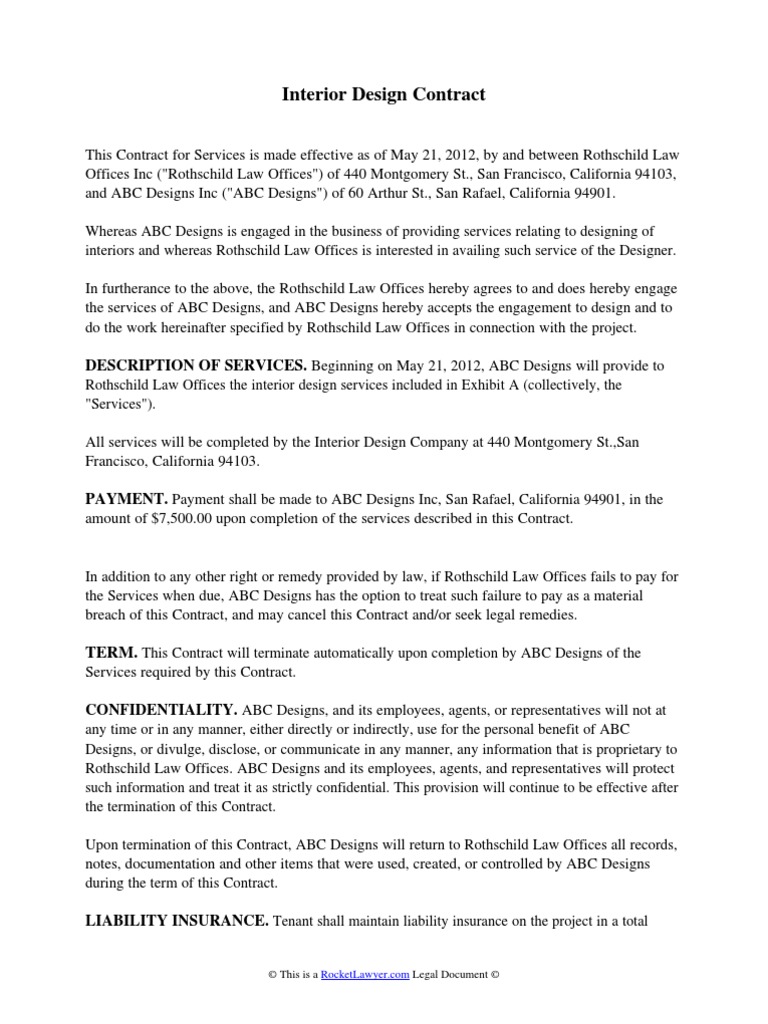 Interior Design Contract

This Contract for Services is made effective as of May 21, 2012, by and between Rothschild Law Offices Inc ("Rothschild Law Offices") of 440 Montgomery St., San Francisco, California 94103, and ABC Designs Inc ("ABC Designs") of 60 Arthur St., San Rafael, California 94901.

Whereas ABC Designs is engaged in the business of providing services relating to designing of interiors and whereas Rothschild Law Offices is interested in availing such service of the Designer.

In furtherance to the above, the Rothschild Law Offices hereby agrees to and does hereby engage the services of ABC Designs, and ABC Designs hereby accepts the engagement to design and to do the work hereinafter specified by Rothschild Law Offices in connection with the project.

DESCRIPTION OF SERVICES. Beginning on May 21, 2012, ABC Designs will provide to Rothschild Law Offices the interior design services included in Exhibit A (collectively, the "Services").

All services will be completed by the Interior Design Company at 440 Montgomery St.,San Francisco, California 94103.

PAYMENT. Payment shall be made to ABC Designs Inc, San Rafael, California 94901, in the amount of $7,500.00 upon completion of the services described in this Contract.

In addition to any other right or remedy provided by law, if Rothschild Law Offices fails to pay for the Services when due, ABC Designs has the option to treat such failure to pay as a material breach of this Contract, and may cancel this Contract and/or seek legal remedies.

TERM. This Contract will terminate automatically upon completion by ABC Designs of the Services required by this Contract.

CONFIDENTIALITY. ABC Designs, and its employees, agents, or representatives will not at any time or in any manner, either directly or indirectly, use for the personal benefit of ABC Designs, or divulge, disclose, or communicate in any manner, any information that is proprietary to Rothschild Law Offices. ABC Designs and its employees, agents, and representatives will protect such information and treat it as strictly confidential. This provision will continue to be effective after the termination of this Contract.

Upon termination of this Contract, ABC Designs will return to Rothschild Law Offices all records, notes, documentation and other items that were used, created, or controlled by ABC Designs during the term of this Contract.

LIABILITY INSURANCE. Tenant shall maintain liability insurance on the project in a total

© This is a RocketLawyer.com Legal Document ©